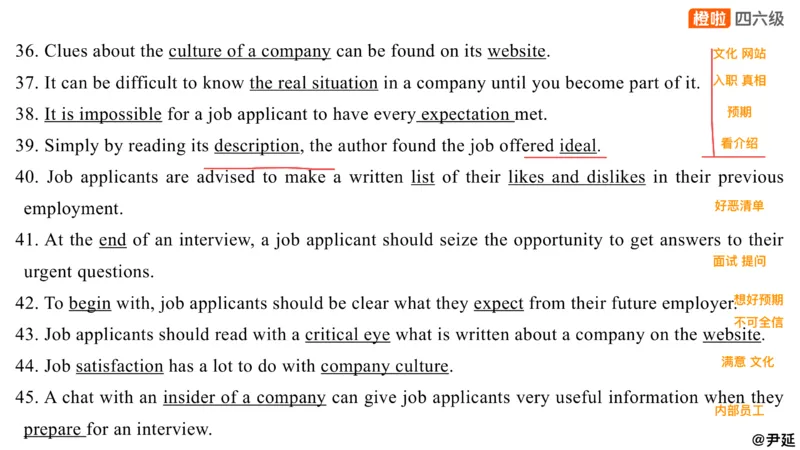 橙啦 四六级

36. Clues about the culture of a company can be found on its website.

37. It can be difficult to know the real situation in a company until you become part of it.

38. It is impossible for a job applicant to have every expectation met.

39. Simply by reading its description, the author found the job offered ideal.

40. Job applicants are advised to make a written list of their likes and dislikes in their previous employment.

41. At the end of an interview, a job applicant should seize the opportunity to get answers to their urgent questions.

42. To begin with, job applicants should be clear what they expect from their future employer.

43. Job applicants should read with a critical eye what is written about a company on the website.

44. Job satisfaction has a lot to do with company culture.

45. A chat with an insider of a company can give job applicants very useful information when they prepare for an interview.

文化 网站
入职 真相
预期
看介绍
好恶清单
面试 提问
想好预期
不可全信
满意 文化
内部员工

@尹延